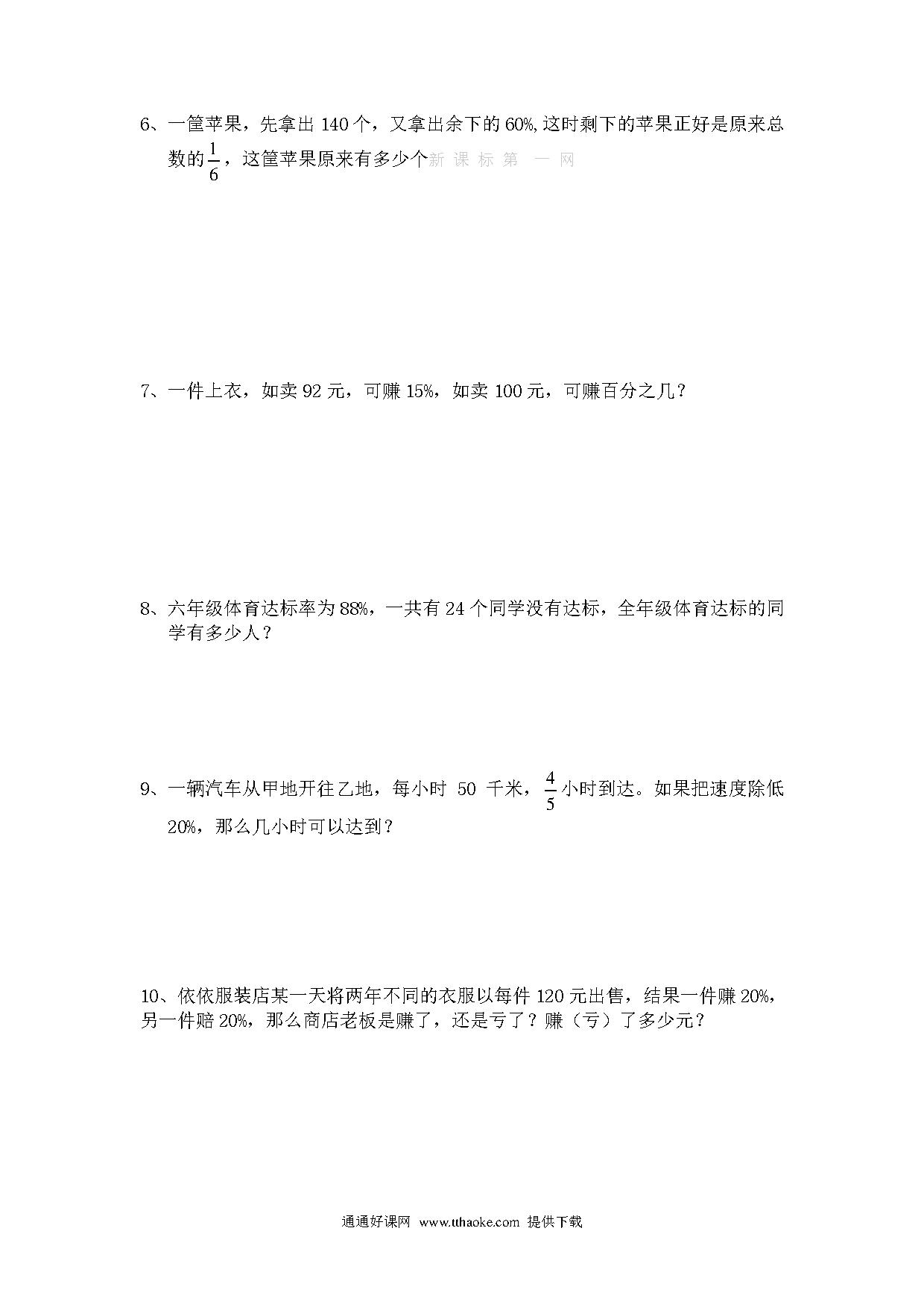 6、一筐苹果，先拿出 140 个，又拿出余下的 60%,这时剩下的苹果正好是原来总数的$\frac{1}{6}$，这筐苹果原来有多少个新 课 标 第 一 网

7、一件上衣，如卖 92 元，可赚 15%，如卖 100 元，可赚百分之几？

8、六年级体育达标率为 88%，一共有 24 个同学没有达标，全年级体育达标的同学有多少人？

9、一辆汽车从甲地开往乙地，每小时 50 千米，$\frac{4}{5}$小时到达。如果把速度除低 20%，那么几小时可以达到？

10、依依服装店某一天将两年不同的衣服以每件 120 元出售，结果一件赚 20%，另一件赔 20%，那么商店老板是赚了，还是亏了？赚（亏）了多少元？

通通好课网 www.tthaoke.com 提供下载